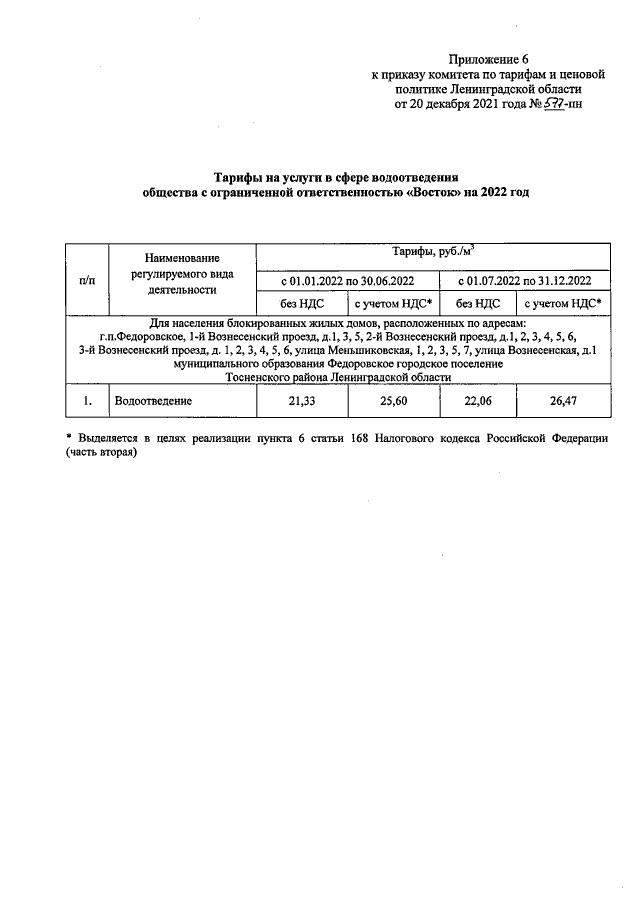 Приложение 6
к приказу комитета по тарифам и ценовой политике Ленинградской области
от 20 декабря 2021 года № 577-пн

Тарифы на услуги в сфере водоотведения
общества с ограниченной ответственностью «Восток» на 2022 год

| п/п | Наименование регулируемого вида деятельности | Тарифы, руб./м$^3$ | | | |
|---|---|---|---|---|---|
| | | с 01.01.2022 по 30.06.2022 | | с 01.07.2022 по 31.12.2022 | |
| | | без НДС | с учетом НДС* | без НДС | с учетом НДС* |
| Для населения блокированных жилых домов, расположенных по адресам: г.п.Федоровское, 1-й Вознесенский проезд, д.1, 3, 5, 2-й Вознесенский проезд, д.1, 2, 3, 4, 5, 6, 3-й Вознесенский проезд, д. 1, 2, 3, 4, 5, 6, улица Меньшиковская, 1, 2, 3, 5, 7, улица Вознесенская, д.1 муниципального образования Федоровское городское поселение Тосненского района Ленинградской области | | | | | |
| 1. | Водоотведение | 21,33 | 25,60 | 22,06 | 26,47 |

* Выделяется в целях реализации пункта 6 статьи 168 Налогового кодекса Российской Федерации (часть вторая)